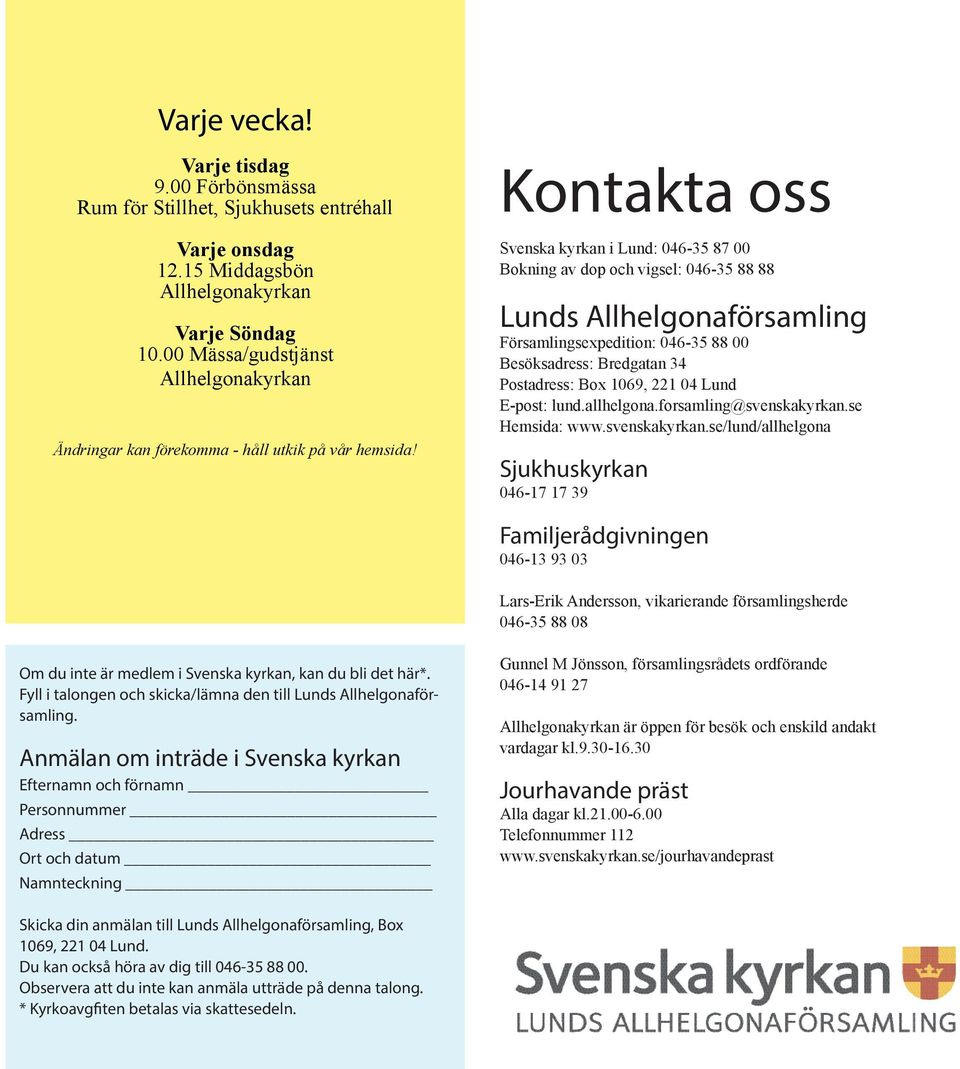 Varje vecka!

Varje tisdag
9.00 Förbönsmässa
Rum för Stillhet, Sjukhusets entréhall

Varje onsdag
12.15 Middagsbön
Allhelgonakyrkan

Varje Söndag
10.00 Mässa/gudstjänst
Allhelgonakyrkan

Ändringar kan förekomma - håll utkik på vår hemsida!

Om du inte är medlem i Svenska kyrkan, kan du bli det här*. Fyll i talongen och skicka/lämna den till Lunds Allhelgonaförsamling.

Anmälan om inträde i Svenska kyrkan

Efternamn och förnamn

Personnummer

Adress

Ort och datum

Namnteckning

Skicka din anmälan till Lunds Allhelgonaförsamling, Box 1069, 221 04 Lund.
Du kan också höra av dig till 046-35 88 00.
Observera att du inte kan anmäla utträde på denna talong.
* Kyrkoavgiften betalas via skattesedeln.

Kontakta oss

Svenska kyrkan i Lund: 046-35 87 00
Bokning av dop och vigsel: 046-35 88 88

Lunds Allhelgonaförsamling
Församlingsexpedition: 046-35 88 00
Besöksadress: Bredgatan 34
Postadress: Box 1069, 221 04 Lund
E-post: lund.allhelgona.forsamling@svenskakyrkan.se
Hemsida: www.svenskakyrkan.se/lund/allhelgona

Sjukhuskyrkan
046-17 17 39

Familjerådgivningen
046-13 93 03

Lars-Erik Andersson, vikarierande församlingsherde
046-35 88 08

Gunnel M Jönsson, församlingsrådets ordförande
046-14 91 27

Allhelgonakyrkan är öppen för besök och enskild andakt vardagar kl.9.30-16.30

Jourhavande präst
Alla dagar kl.21.00-6.00
Telefonnummer 112
www.svenskakyrkan.se/jourhavandeprast

Svenska kyrkan
LUNDS ALLHELGONAFÖRSAMLING